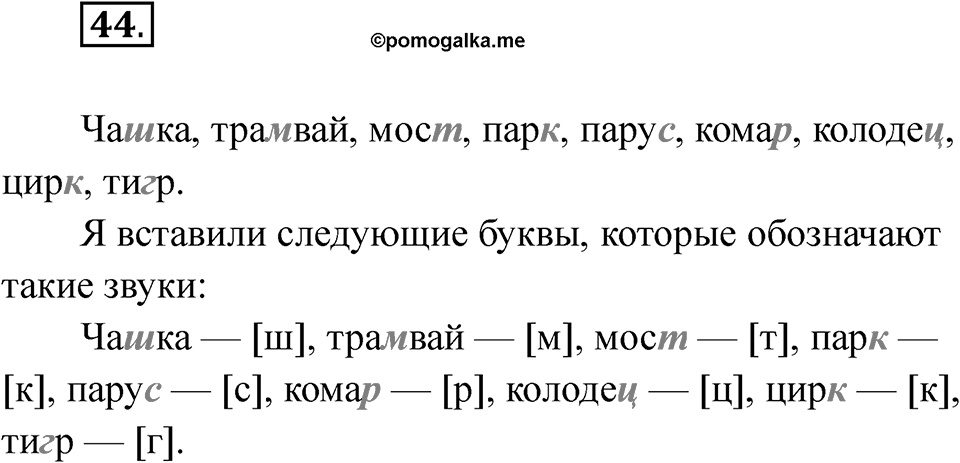 44.

©pomogalka.me

Чашка, трамвай, мост, парк, парус, комар, колодец, цирк, тигр.

Я вставили следующие буквы, которые обозначают такие звуки:

Чашка — [ш], трамвай — [м], мост — [т], парк — [к], парус — [с], комар — [р], колодец — [ц], цирк — [к], тигр — [г].